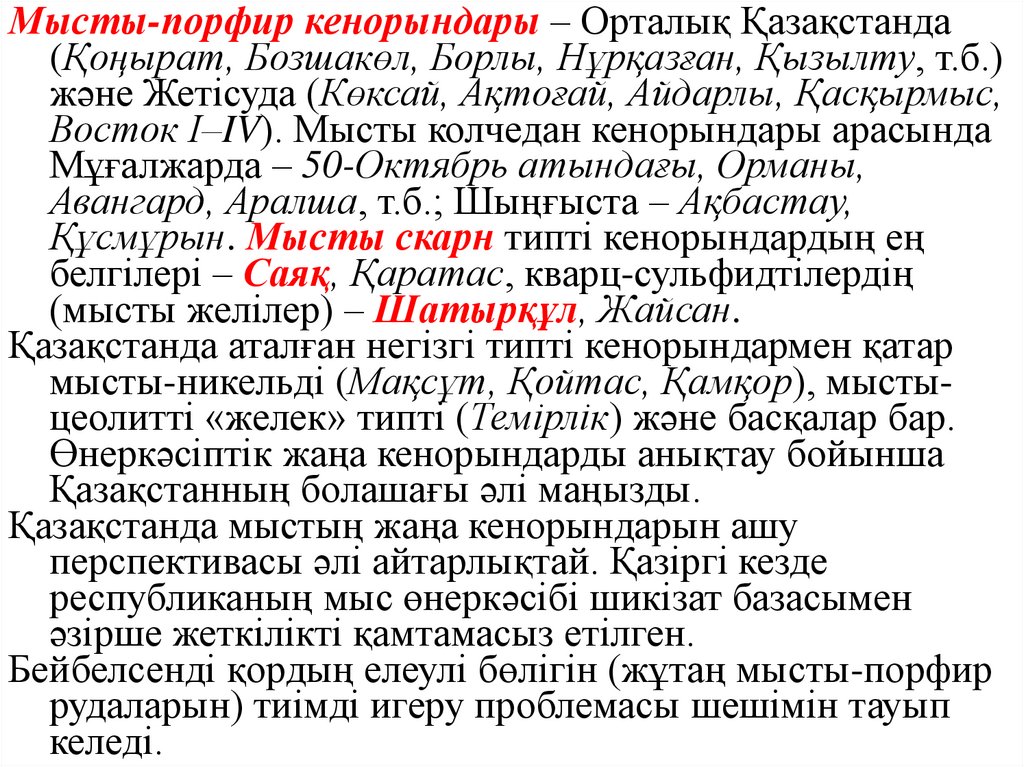 Мысты-порфир кенорындары – Орталық Қазақстанда (Қоңырат, Бозшакөл, Борлы, Нұрқазған, Қызылту, т.б.) және Жетісуда (Көксай, Ақтоғай, Айдарлы, Қасқырмыс, Восток I–IV). Мысты колчедан кенорындары арасында Мұғалжарда – 50-Октябрь атындағы, Орманы, Авангард, Аралша, т.б.; Шыңғыста – Ақбастау, Құсмұрын. Мысты скарн типті кенорындардың ең белгілері – Саяқ, Қаратас, кварц-сульфидтілердің (мысты желілер) – Шатырқұл, Жайсан.

Қазақстанда аталған негізгі типті кенорындармен қатар мысты-никельді (Мақсұт, Қойтас, Қамқор), мысты-цеолитті «желек» типті (Темірлік) және басқалар бар. Өнеркәсіптік жаңа кенорындарды анықтау бойынша Қазақстанның болашағы әлі маңызды.

Қазақстанда мыстың жаңа кенорындарын ашу перспективасы әлі айтарлықтай. Қазіргі кезде республиканың мыс өнеркәсібі шикізат базасымен әзірше жеткілікті қамтамасыз етілген.

Бейбелсенді қордың елеулі бөлігін (жұтаң мысты-порфир рудаларын) тиімді игеру проблемасы шешімін тауып келеді.